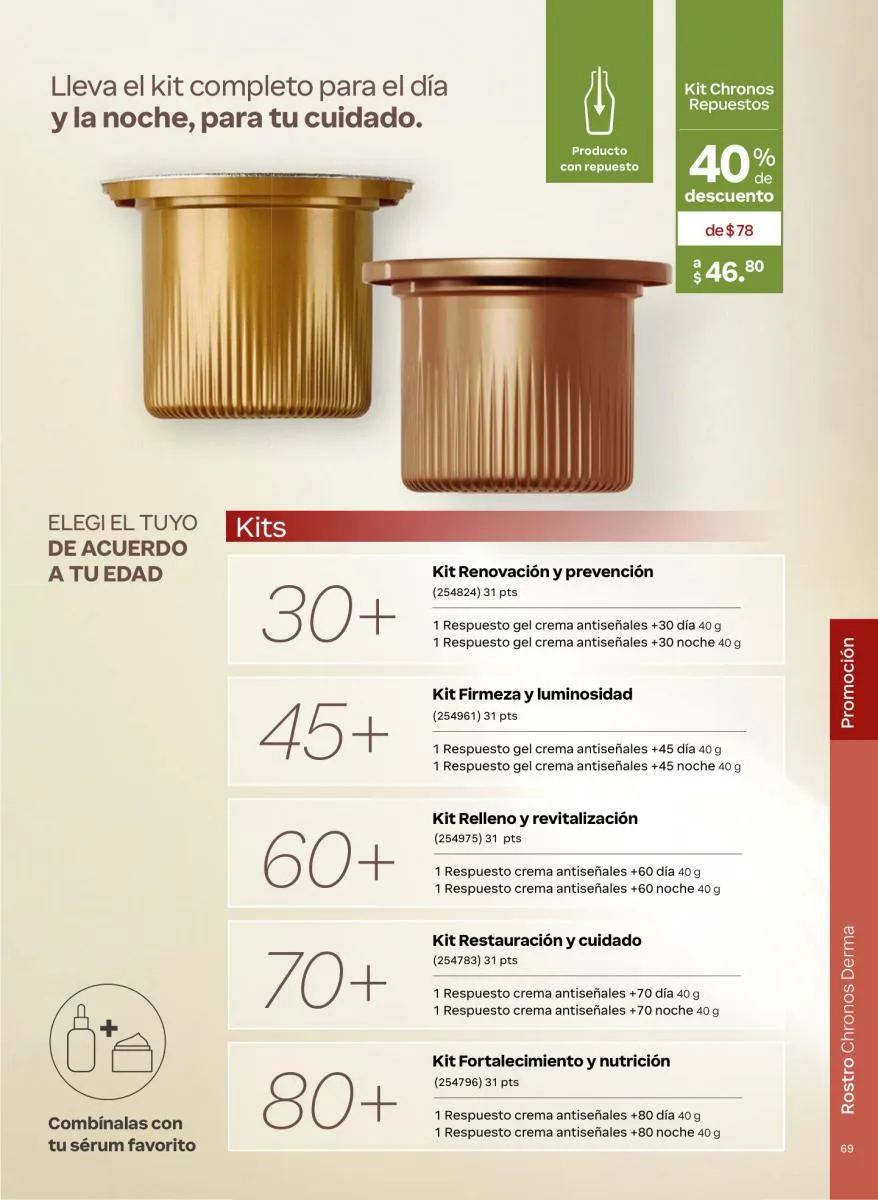 Lleva el kit completo para el día y la noche, para tu cuidado.

Producto con repuesto

Kit Chronos Repuestos

40% de descuento

de $78

a $46.80

ELEGI EL TUYO DE ACUERDO A TU EDAD

Kits

30+

Kit Renovación y prevención
(254824) 31 pts

1 Respuesto gel crema antiseñales +30 día 40 g
1 Respuesto gel crema antiseñales +30 noche 40 g

45+

Kit Firmeza y luminosidad
(254961) 31 pts

1 Respuesto gel crema antiseñales +45 día 40 g
1 Respuesto gel crema antiseñales +45 noche 40 g

60+

Kit Relleno y revitalización
(254975) 31 pts

1 Respuesto crema antiseñales +60 día 40 g
1 Respuesto crema antiseñales +60 noche 40 g

70+

Kit Restauración y cuidado
(254783) 31 pts

1 Respuesto crema antiseñales +70 día 40 g
1 Respuesto crema antiseñales +70 noche 40 g

80+

Kit Fortalecimiento y nutrición
(254796) 31 pts

1 Respuesto crema antiseñales +80 día 40 g
1 Respuesto crema antiseñales +80 noche 40 g

Combínalas con tu sérum favorito

Promoción

Rostro Chronos Derma

69